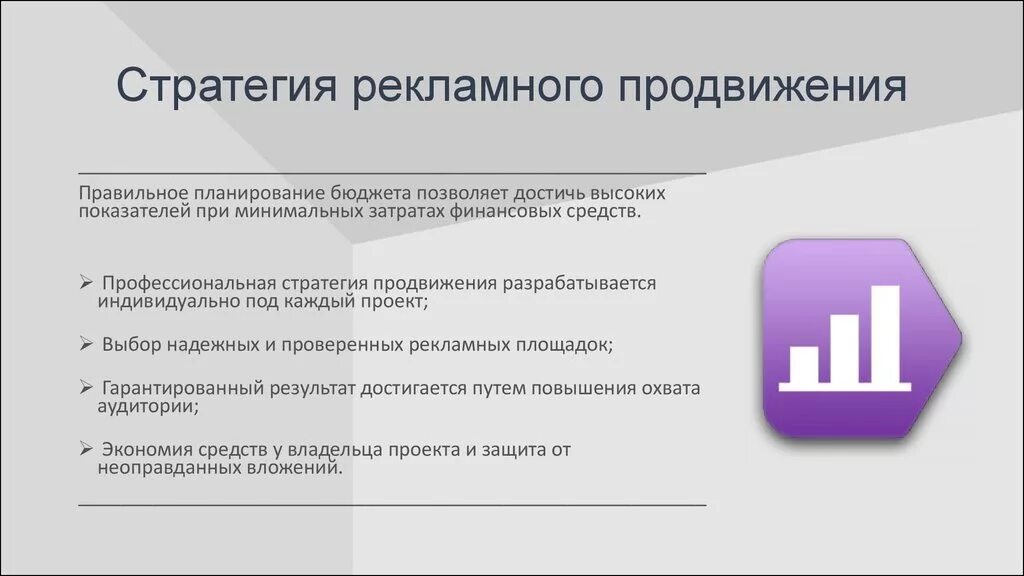 Стратегия рекламного продвижения

Правильное планирование бюджета позволяет достичь высоких показателей при минимальных затратах финансовых средств.

➢ Профессиональная стратегия продвижения разрабатывается индивидуально под каждый проект;

➢ Выбор надежных и проверенных рекламных площадок;

➢ Гарантированный результат достигается путем повышения охвата аудитории;

➢ Экономия средств у владельца проекта и защита от неоправданных вложений.